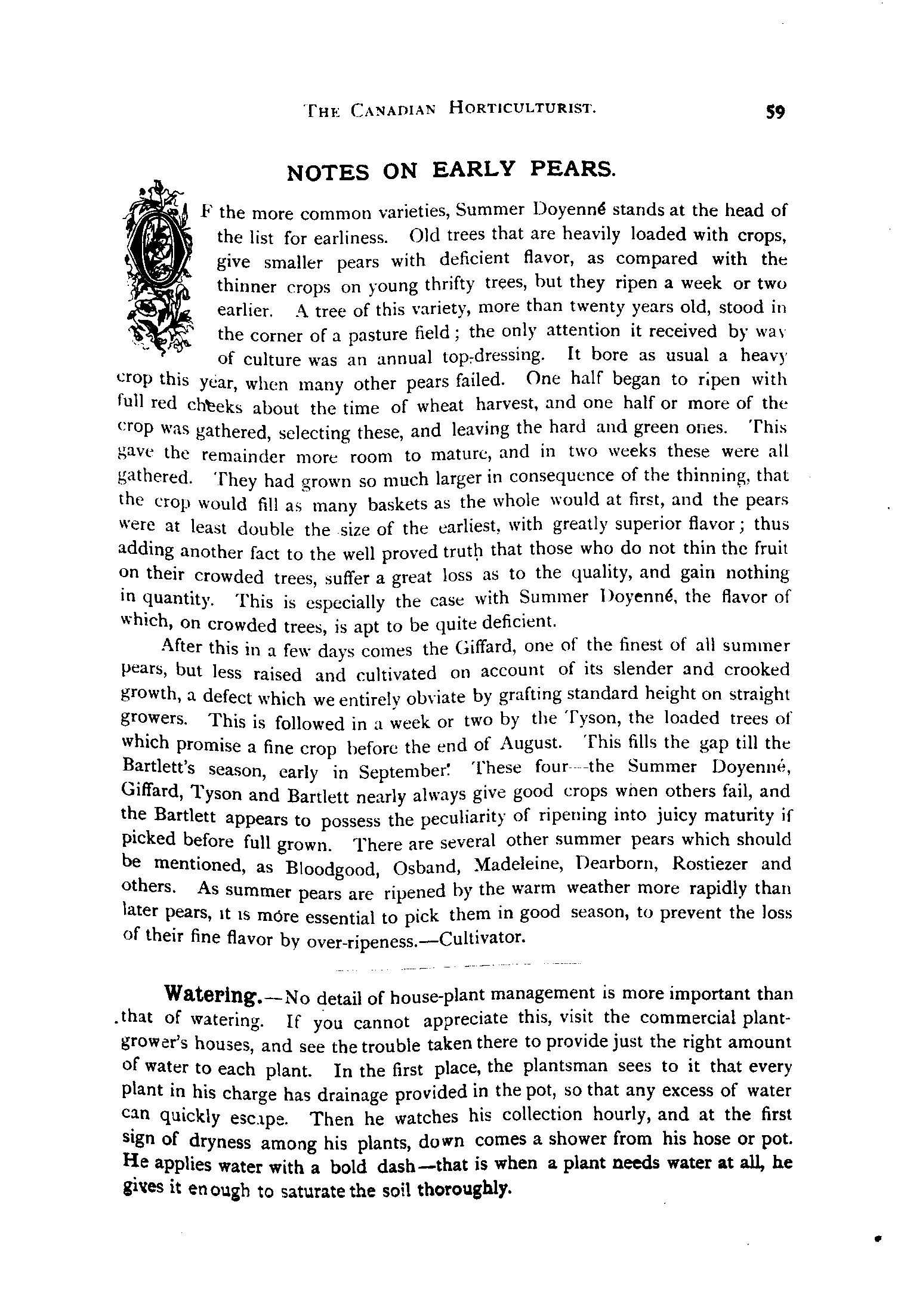 THE CANADIAN HORTICULTURIST. 59

NOTES ON EARLY PEARS.

OF the more common varieties, Summer Doyenné stands at the head of the list for earliness. Old trees that are heavily loaded with crops, give smaller pears with deficient flavor, as compared with the thinner crops on young thrifty trees, but they ripen a week or two earlier. A tree of this variety, more than twenty years old, stood in the corner of a pasture field; the only attention it received by way of culture was an annual top-dressing. It bore as usual a heavy crop this year, when many other pears failed. One half began to ripen with full red cheeks about the time of wheat harvest, and one half or more of the crop was gathered, selecting these, and leaving the hard and green ones. This gave the remainder more room to mature, and in two weeks these were all gathered. They had grown so much larger in consequence of the thinning, that the crop would fill as many baskets as the whole would at first, and the pears were at least double the size of the earliest, with greatly superior flavor; thus adding another fact to the well proved truth that those who do not thin the fruit on their crowded trees, suffer a great loss as to the quality, and gain nothing in quantity. This is especially the case with Summer Doyenné, the flavor of which, on crowded trees, is apt to be quite deficient.

After this in a few days comes the Giffard, one of the finest of all summer pears, but less raised and cultivated on account of its slender and crooked growth, a defect which we entirely obviate by grafting standard height on straight growers. This is followed in a week or two by the Tyson, the loaded trees of which promise a fine crop before the end of August. This fills the gap till the Bartlett's season, early in September. These four—the Summer Doyenné, Giffard, Tyson and Bartlett nearly always give good crops when others fail, and the Bartlett appears to possess the peculiarity of ripening into juicy maturity if picked before full grown. There are several other summer pears which should be mentioned, as Bloodgood, Osband, Madeleine, Dearborn, Rostiezer and others. As summer pears are ripened by the warm weather more rapidly than later pears, it is more essential to pick them in good season, to prevent the loss of their fine flavor by over-ripeness.—Cultivator.

Watering.—No detail of house-plant management is more important than that of watering. If you cannot appreciate this, visit the commercial plant-grower's houses, and see the trouble taken there to provide just the right amount of water to each plant. In the first place, the plantsman sees to it that every plant in his charge has drainage provided in the pot, so that any excess of water can quickly escape. Then he watches his collection hourly, and at the first sign of dryness among his plants, down comes a shower from his hose or pot. He applies water with a bold dash—that is when a plant needs water at all, he gives it enough to saturate the soil thoroughly.